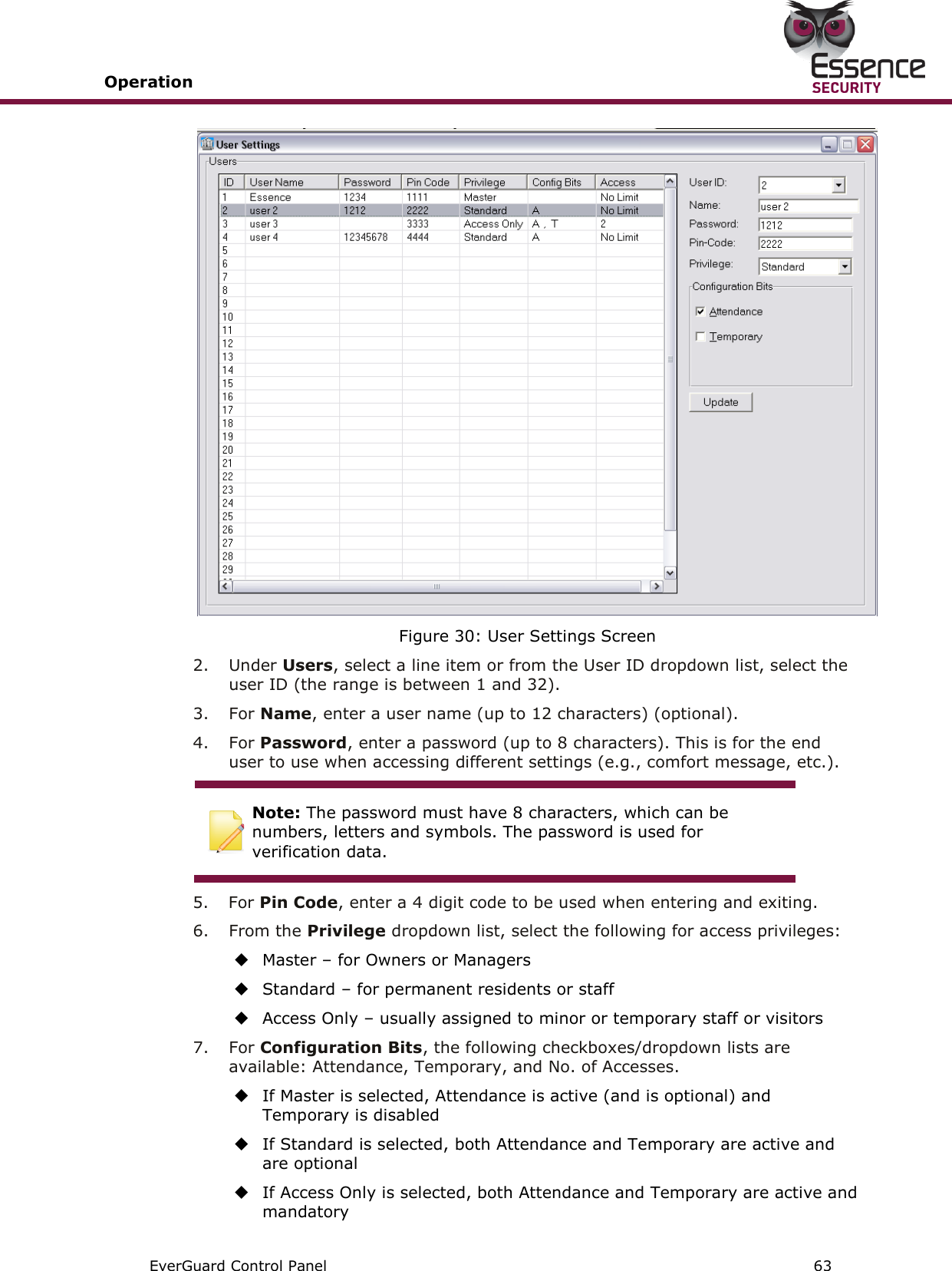 Operation

Essence SECURITY

User Settings

Users

| ID | User Name | Password | Pin Code | Privilege | Config Bits | Access |
|---|---|---|---|---|---|---|
| 1 | Essence | 1234 | 1111 | Master | | No Limit |
| 2 | user 2 | 1212 | 2222 | Standard | A | No Limit |
| 3 | user 3 | | 3333 | Access Only | A , T | 2 |
| 4 | user 4 | 12345678 | 4444 | Standard | A | No Limit |
| 5 | | | | | | |
| 6 | | | | | | |
| 7 | | | | | | |
| 8 | | | | | | |
| 9 | | | | | | |
| 10 | | | | | | |
| 11 | | | | | | |
| 12 | | | | | | |
| 13 | | | | | | |
| 14 | | | | | | |
| 15 | | | | | | |
| 16 | | | | | | |
| 17 | | | | | | |
| 18 | | | | | | |
| 19 | | | | | | |
| 20 | | | | | | |
| 21 | | | | | | |
| 22 | | | | | | |
| 23 | | | | | | |
| 24 | | | | | | |
| 25 | | | | | | |
| 26 | | | | | | |
| 27 | | | | | | |
| 28 | | | | | | |
| 29 | | | | | | |

User ID: 2
Name: user 2
Password: 1212
Pin-Code: 2222
Privilege: Standard
Configuration Bits
Attendance
Temporary
Update

Figure 30: User Settings Screen

2. Under **Users**, select a line item or from the User ID dropdown list, select the user ID (the range is between 1 and 32).

3. For **Name**, enter a user name (up to 12 characters) (optional).

4. For **Password**, enter a password (up to 8 characters). This is for the end user to use when accessing different settings (e.g., comfort message, etc.).

**Note:** The password must have 8 characters, which can be numbers, letters and symbols. The password is used for verification data.

5. For **Pin Code**, enter a 4 digit code to be used when entering and exiting.

6. From the **Privilege** dropdown list, select the following for access privileges:

◆ Master – for Owners or Managers

◆ Standard – for permanent residents or staff

◆ Access Only – usually assigned to minor or temporary staff or visitors

7. For **Configuration Bits**, the following checkboxes/dropdown lists are available: Attendance, Temporary, and No. of Accesses.

◆ If Master is selected, Attendance is active (and is optional) and Temporary is disabled

◆ If Standard is selected, both Attendance and Temporary are active and are optional

◆ If Access Only is selected, both Attendance and Temporary are active and mandatory

EverGuard Control Panel 63